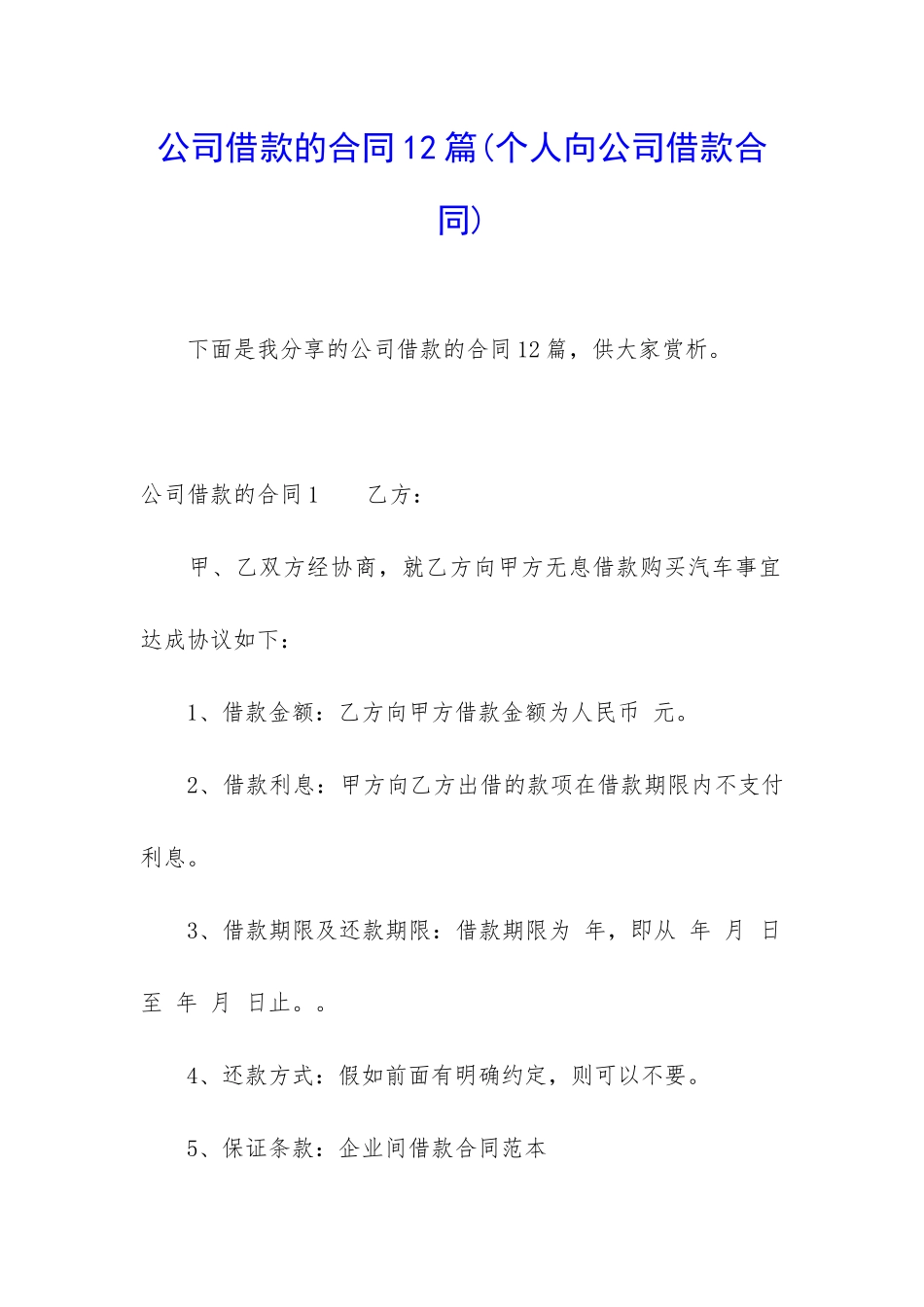 公司借款的合同12篇(个人向公司借款合同)

下面是我分享的公司借款的合同12篇，供大家赏析。

公司借款的合同1　　乙方：

甲、乙双方经协商，就乙方向甲方无息借款购买汽车事宜达成协议如下：

1、借款金额：乙方向甲方借款金额为人民币 元。

2、借款利息：甲方向乙方出借的款项在借款期限内不支付利息。

3、借款期限及还款期限：借款期限为 年，即从 年 月 日至 年 月 日止。。

4、还款方式：假如前面有明确约定，则可以不要。

5、保证条款：企业间借款合同范本